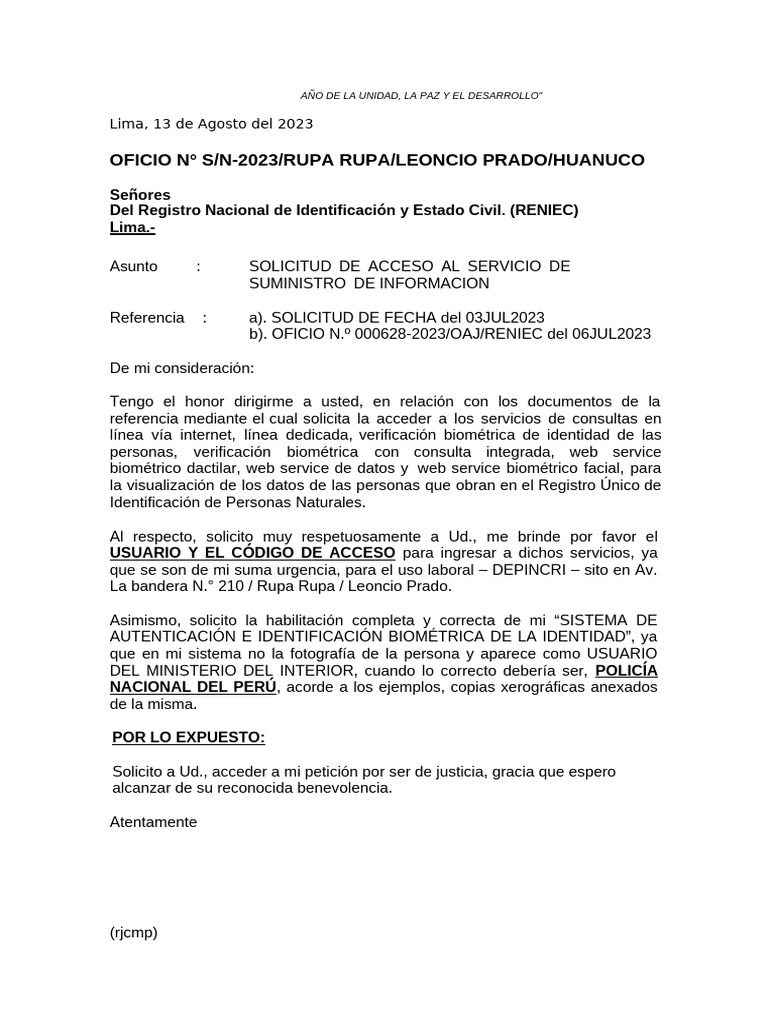 AÑO DE LA UNIDAD, LA PAZ Y EL DESARROLLO"

Lima, 13 de Agosto del 2023

OFICIO N° S/N-2023/RUPA RUPA/LEONCIO PRADO/HUANUCO

Señores
Del Registro Nacional de Identificación y Estado Civil. (RENIEC)
Lima.-

Asunto : SOLICITUD DE ACCESO AL SERVICIO DE SUMINISTRO DE INFORMACION

Referencia : a). SOLICITUD DE FECHA del 03JUL2023
b). OFICIO N.º 000628-2023/OAJ/RENIEC del 06JUL2023

De mi consideración:

Tengo el honor dirigirme a usted, en relación con los documentos de la referencia mediante el cual solicita la acceder a los servicios de consultas en línea vía internet, línea dedicada, verificación biométrica de identidad de las personas, verificación biométrica con consulta integrada, web service biométrico dactilar, web service de datos y web service biométrico facial, para la visualización de los datos de las personas que obran en el Registro Único de Identificación de Personas Naturales.

Al respecto, solicito muy respetuosamente a Ud., me brinde por favor el USUARIO Y EL CÓDIGO DE ACCESO para ingresar a dichos servicios, ya que se son de mi suma urgencia, para el uso laboral – DEPINCRI – sito en Av. La bandera N.° 210 / Rupa Rupa / Leoncio Prado.

Asimismo, solicito la habilitación completa y correcta de mi "SISTEMA DE AUTENTICACIÓN E IDENTIFICACIÓN BIOMÉTRICA DE LA IDENTIDAD", ya que en mi sistema no la fotografía de la persona y aparece como USUARIO DEL MINISTERIO DEL INTERIOR, cuando lo correcto debería ser, POLICÍA NACIONAL DEL PERÚ, acorde a los ejemplos, copias xerográficas anexados de la misma.

POR LO EXPUESTO:

Solicito a Ud., acceder a mi petición por ser de justicia, gracia que espero alcanzar de su reconocida benevolencia.

Atentamente

(rjcmp)